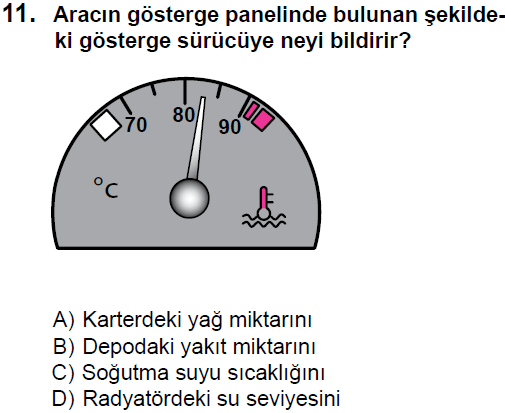 11. Aracın gösterge panelinde bulunan şekildeki gösterge sürücüye neyi bildirir?

70
80
90
°C

A) Karterdeki yağ miktarını
B) Depodaki yakıt miktarını
C) Soğutma suyu sıcaklığını
D) Radyatördeki su seviyesini